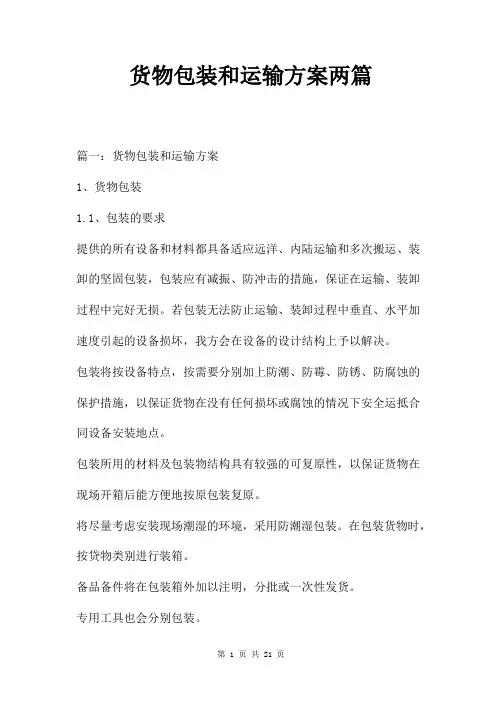 货物包装和运输方案两篇

篇一：货物包装和运输方案

1、货物包装

1.1、包装的要求

提供的所有设备和材料都具备适应远洋、内陆运输和多次搬运、装卸的坚固包装，包装应有减振、防冲击的措施，保证在运输、装卸过程中完好无损。若包装无法防止运输、装卸过程中垂直、水平加速度引起的设备损坏，我方会在设备的设计结构上予以解决。

包装将按设备特点，按需要分别加上防潮、防霉、防锈、防腐蚀的保护措施，以保证货物在没有任何损坏或腐蚀的情况下安全运抵合同设备安装地点。

包装所用的材料及包装物结构具有较强的可复原性，以保证货物在现场开箱后能方便地按原包装复原。

将尽量考虑安装现场潮湿的环境，采用防潮湿包装。在包装货物时，按货物类别进行装箱。

备品备件将在包装箱外加以注明，分批或一次性发货。

专用工具也会分别包装。

第 1 页 共 21 页